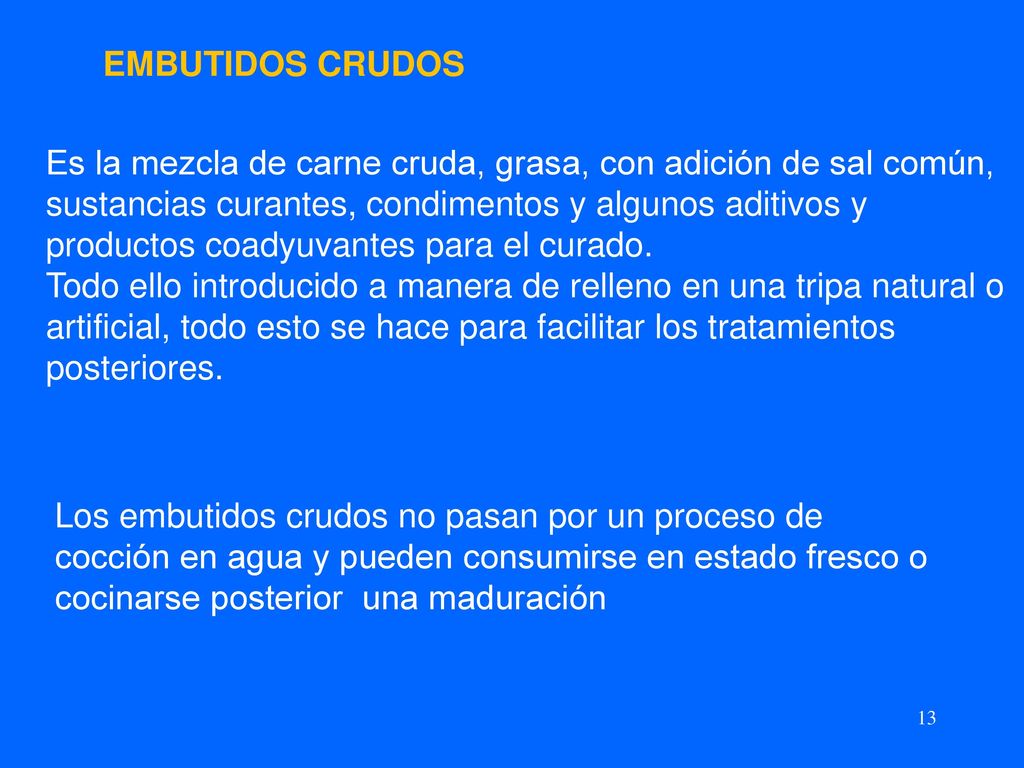 EMBUTIDOS CRUDOS

Es la mezcla de carne cruda, grasa, con adición de sal común, sustancias curantes, condimentos y algunos aditivos y productos coadyuvantes para el curado.
Todo ello introducido a manera de relleno en una tripa natural o artificial, todo esto se hace para facilitar los tratamientos posteriores.

Los embutidos crudos no pasan por un proceso de cocción en agua y pueden consumirse en estado fresco o cocinarse posterior una maduración

13